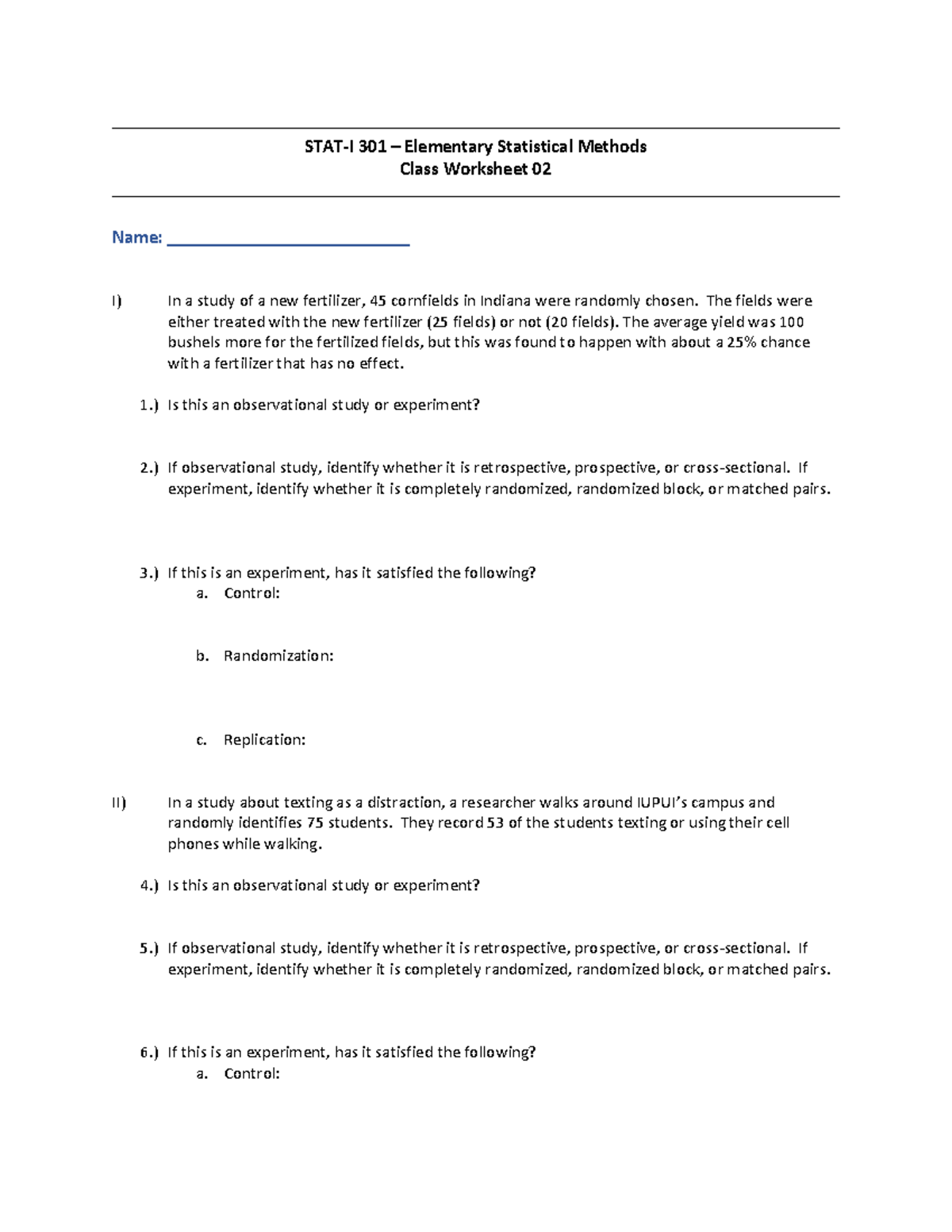 STAT-I 301 – Elementary Statistical Methods
Class Worksheet 02

Name: ____

I) In a study of a new fertilizer, 45 cornfields in Indiana were randomly chosen. The fields were either treated with the new fertilizer (25 fields) or not (20 fields). The average yield was 100 bushels more for the fertilized fields, but this was found to happen with about a 25% chance with a fertilizer that has no effect.

1.) Is this an observational study or experiment?

2.) If observational study, identify whether it is retrospective, prospective, or cross-sectional. If experiment, identify whether it is completely randomized, randomized block, or matched pairs.

3.) If this is an experiment, has it satisfied the following?
a. Control:

b. Randomization:

c. Replication:

II) In a study about texting as a distraction, a researcher walks around IUPUI's campus and randomly identifies 75 students. They record 53 of the students texting or using their cell phones while walking.

4.) Is this an observational study or experiment?

5.) If observational study, identify whether it is retrospective, prospective, or cross-sectional. If experiment, identify whether it is completely randomized, randomized block, or matched pairs.

6.) If this is an experiment, has it satisfied the following?
a. Control: